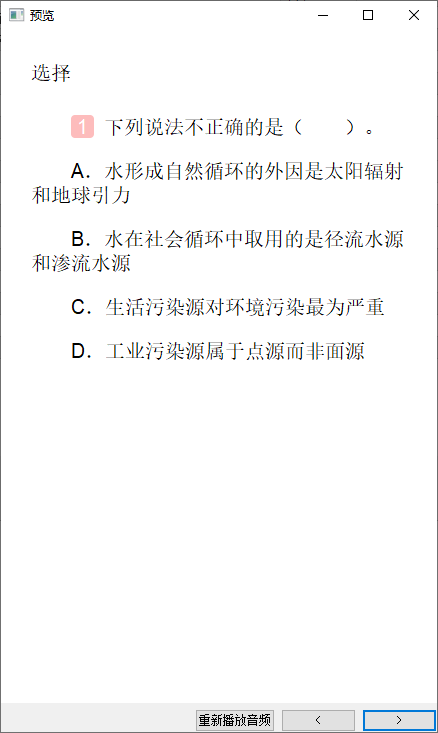 预览

选择

1 下列说法不正确的是（　　）。

A．水形成自然循环的外因是太阳辐射和地球引力

B．水在社会循环中取用的是径流水源和渗流水源

C．生活污染源对环境污染最为严重

D．工业污染源属于点源而非面源

重新播放音频
<
>